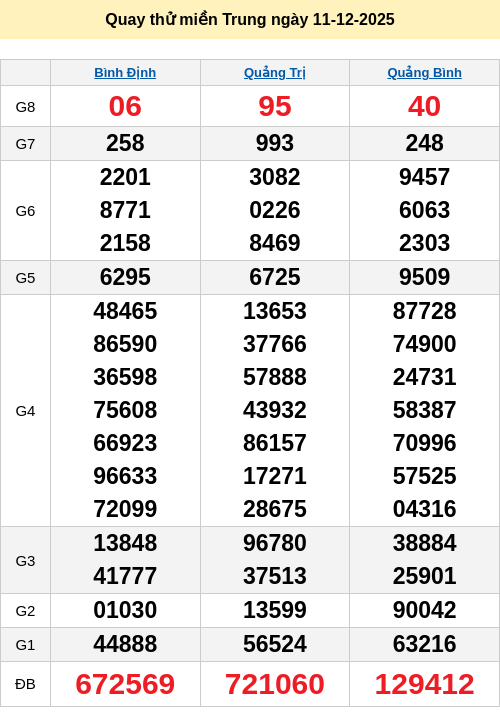 Quay thử miền Trung ngày 11-12-2025

|  | Bình Định | Quảng Trị | Quảng Bình |
|---|---|---|---|
| G8 | 06 | 95 | 40 |
| G7 | 258 | 993 | 248 |
| G6 | 2201 8771 2158 | 3082 0226 8469 | 9457 6063 2303 |
| G5 | 6295 | 6725 | 9509 |
| G4 | 48465 86590 36598 75608 66923 96633 72099 | 13653 37766 57888 43932 86157 17271 28675 | 87728 74900 24731 58387 70996 57525 04316 |
| G3 | 13848 41777 | 96780 37513 | 38884 25901 |
| G2 | 01030 | 13599 | 90042 |
| G1 | 44888 | 56524 | 63216 |
| ĐB | 672569 | 721060 | 129412 |